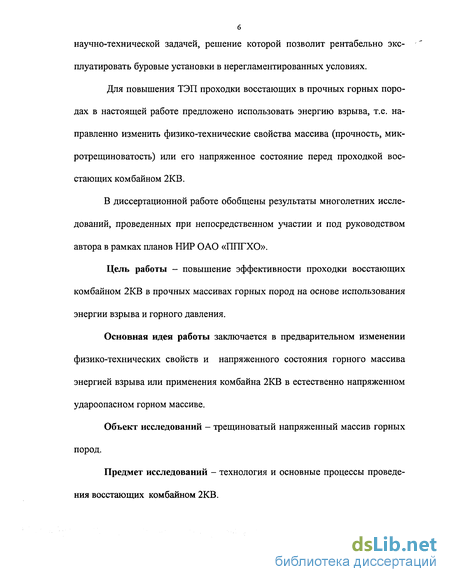 6

научно-технической задачей, решение которой позволит рентабельно эксплуатировать буровые установки в нерегламентированных условиях.

Для повышения ТЭП проходки восстающих в прочных горных породах в настоящей работе предложено использовать энергию взрыва, т.е. направленно изменить физико-технические свойства массива (прочность, микротрещиноватость) или его напряженное состояние перед проходкой восстающих комбайном 2КВ.

В диссертационной работе обобщены результаты многолетних исследований, проведенных при непосредственном участии и под руководством автора в рамках планов НИР ОАО «ППГХО».

Цель работы – повышение эффективности проходки восстающих комбайном 2КВ в прочных массивах горных пород на основе использования энергии взрыва и горного давления.

Основная идея работы заключается в предварительном изменении физико-технических свойств и напряженного состояния горного массива энергией взрыва или применения комбайна 2КВ в естественно напряженном удароопасном горном массиве.

Объект исследований – трещиноватый напряженный массив горных пород.

Предмет исследований – технология и основные процессы проведения восстающих комбайном 2КВ.

dsLib.net
библиотека диссертаций